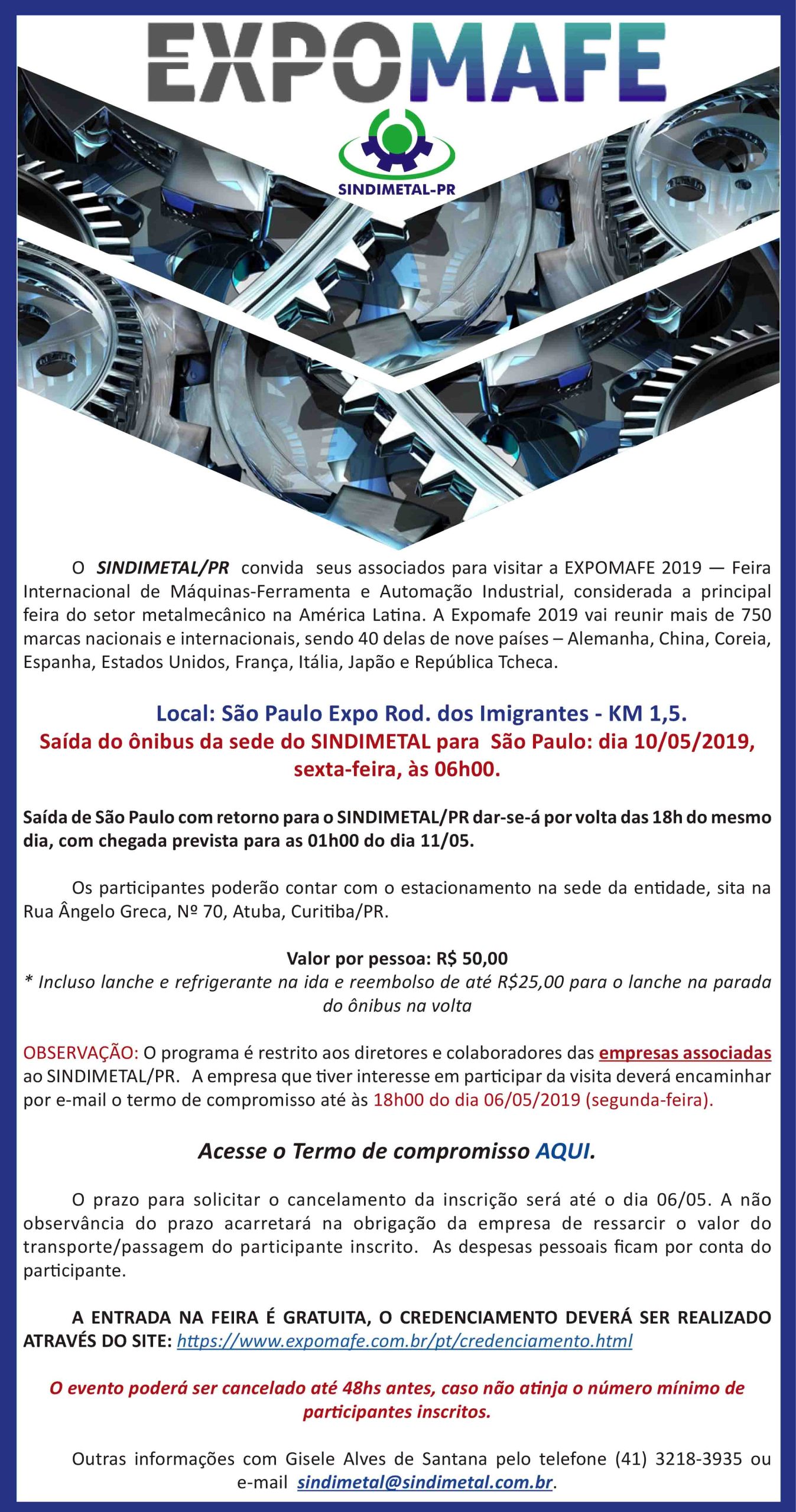 EXPOMAFE

SINDIMETAL-PR

O SINDIMETAL/PR convida seus associados para visitar a EXPOMAFE 2019 — Feira Internacional de Máquinas-Ferramenta e Automação Industrial, considerada a principal feira do setor metalmecânico na América Latina. A Expomafe 2019 vai reunir mais de 750 marcas nacionais e internacionais, sendo 40 delas de nove países – Alemanha, China, Coreia, Espanha, Estados Unidos, França, Itália, Japão e República Tcheca.

Local: São Paulo Expo Rod. dos Imigrantes - KM 1,5.
Saída do ônibus da sede do SINDIMETAL para São Paulo: dia 10/05/2019, sexta-feira, às 06h00.

Saída de São Paulo com retorno para o SINDIMETAL/PR dar-se-á por volta das 18h do mesmo dia, com chegada prevista para as 01h00 do dia 11/05.

Os participantes poderão contar com o estacionamento na sede da entidade, sita na Rua Ângelo Greca, Nº 70, Atuba, Curitiba/PR.

Valor por pessoa: R$ 50,00
* Incluso lanche e refrigerante na ida e reembolso de até R$25,00 para o lanche na parada do ônibus na volta

OBSERVAÇÃO: O programa é restrito aos diretores e colaboradores das empresas associadas ao SINDIMETAL/PR. A empresa que tiver interesse em participar da visita deverá encaminhar por e-mail o termo de compromisso até às 18h00 do dia 06/05/2019 (segunda-feira).

Acesse o Termo de compromisso AQUI.

O prazo para solicitar o cancelamento da inscrição será até o dia 06/05. A não observância do prazo acarretará na obrigação da empresa de ressarcir o valor do transporte/passagem do participante inscrito. As despesas pessoais ficam por conta do participante.

A ENTRADA NA FEIRA É GRATUITA, O CREDENCIAMENTO DEVERÁ SER REALIZADO ATRAVÉS DO SITE: https://www.expomafe.com.br/pt/credenciamento.html

O evento poderá ser cancelado até 48hs antes, caso não atinja o número mínimo de participantes inscritos.

Outras informações com Gisele Alves de Santana pelo telefone (41) 3218-3935 ou e-mail sindimetal@sindimetal.com.br.